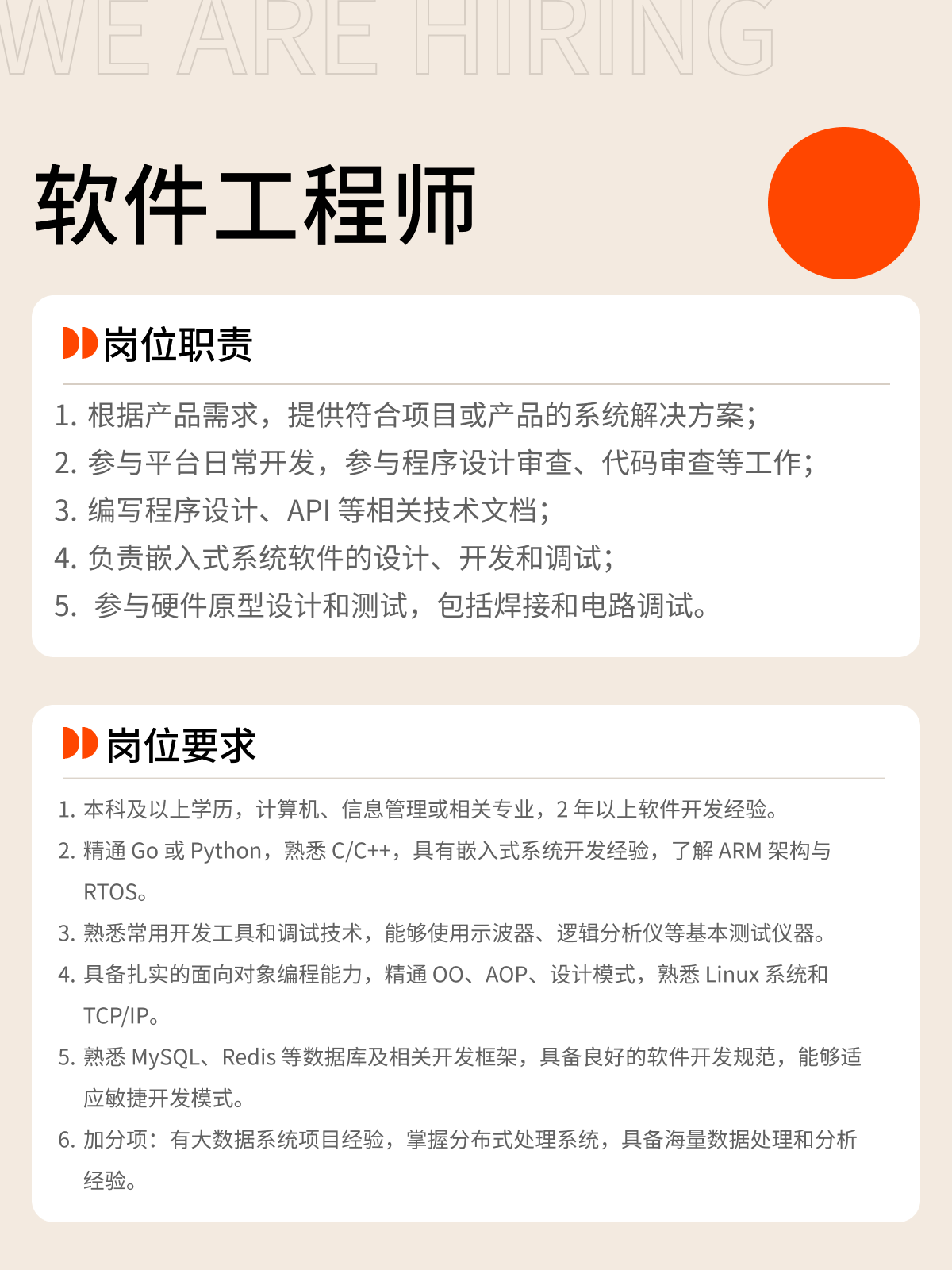 WE ARE HIRING

软件工程师

岗位职责

1. 根据产品需求，提供符合项目或产品的系统解决方案；
2. 参与平台日常开发，参与程序设计审查、代码审查等工作；
3. 编写程序设计、API 等相关技术文档；
4. 负责嵌入式系统软件的设计、开发和调试；
5. 参与硬件原型设计和测试，包括焊接和电路调试。

岗位要求

1. 本科及以上学历，计算机、信息管理或相关专业，2 年以上软件开发经验。
2. 精通 Go 或 Python，熟悉 C/C++，具有嵌入式系统开发经验，了解 ARM 架构与 RTOS。
3. 熟悉常用开发工具和调试技术，能够使用示波器、逻辑分析仪等基本测试仪器。
4. 具备扎实的面向对象编程能力，精通 OO、AOP、设计模式，熟悉 Linux 系统和 TCP/IP。
5. 熟悉 MySQL、Redis 等数据库及相关开发框架，具备良好的软件开发规范，能够适应敏捷开发模式。
6. 加分项：有大数据系统项目经验，掌握分布式处理系统，具备海量数据处理和分析经验。